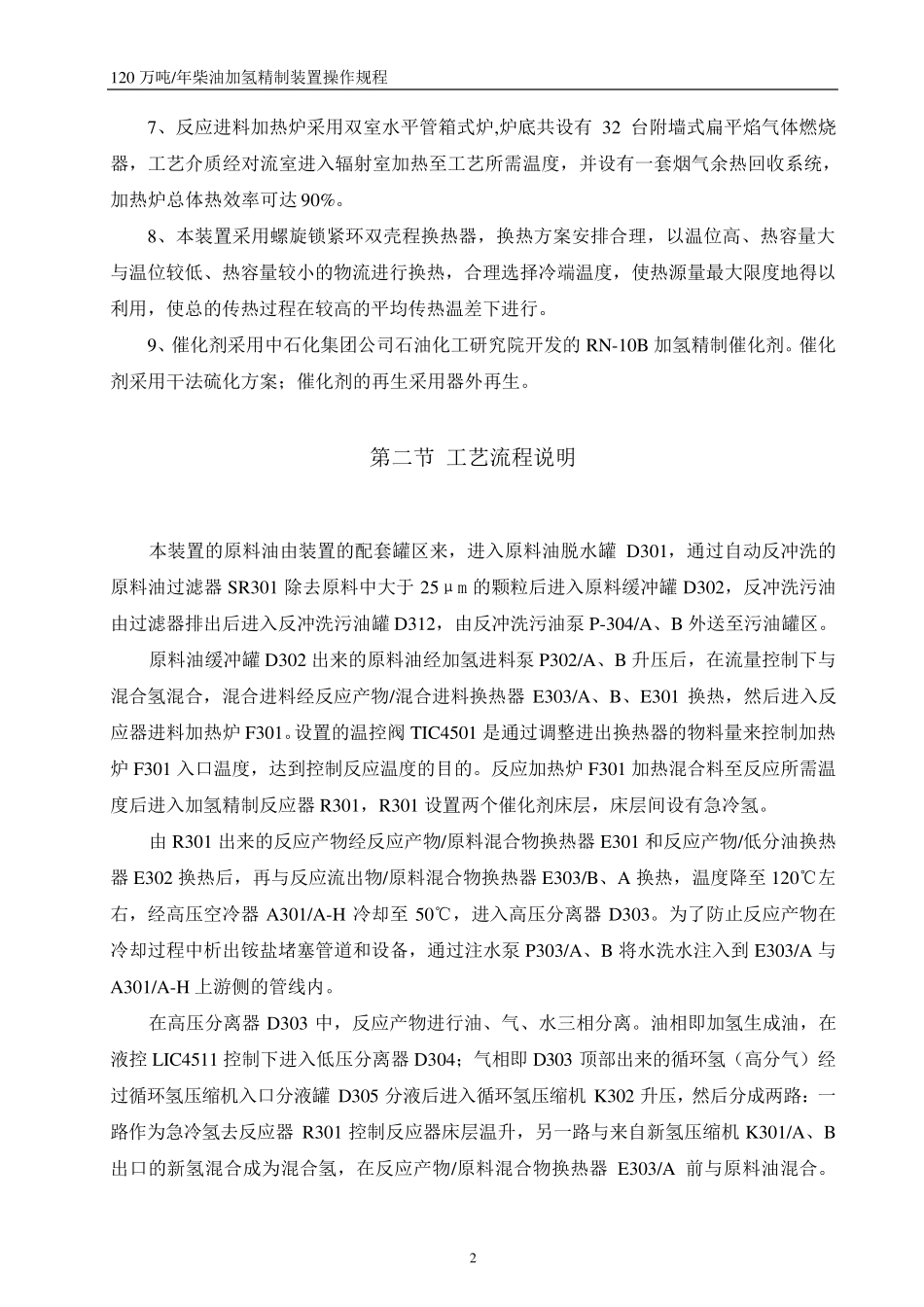 120 万吨/年柴油加氢精制装置操作规程

7、反应进料加热炉采用双室水平管箱式炉,炉底共设有 32 台附墙式扁平焰气体燃烧器，工艺介质经对流室进入辐射室加热至工艺所需温度，并设有一套烟气余热回收系统，加热炉总体热效率可达 90%。

8、本装置采用螺旋锁紧环双壳程换热器，换热方案安排合理，以温位高、热容量大与温位较低、热容量较小的物流进行换热，合理选择冷端温度，使热源量最大限度地得以利用，使总的传热过程在较高的平均传热温差下进行。

9、催化剂采用中石化集团公司石油化工研究院开发的 RN-10B 加氢精制催化剂。催化剂采用干法硫化方案；催化剂的再生采用器外再生。

第二节 工艺流程说明

本装置的原料油由装置的配套罐区来，进入原料油脱水罐 D301，通过自动反冲洗的原料油过滤器 SR301 除去原料中大于 25μm 的颗粒后进入原料缓冲罐 D302，反冲洗污油由过滤器排出后进入反冲洗污油罐 D312，由反冲洗污油泵 P-304/A、B 外送至污油罐区。

原料油缓冲罐 D302 出来的原料油经加氢进料泵 P302/A、B 升压后，在流量控制下与混合氢混合，混合进料经反应产物/混合进料换热器 E303/A、B、E301 换热，然后进入反应器进料加热炉 F301。设置的温控阀 TIC4501 是通过调整进出换热器的物料量来控制加热炉 F301 入口温度，达到控制反应温度的目的。反应加热炉 F301 加热混合料至反应所需温度后进入加氢精制反应器 R301，R301 设置两个催化剂床层，床层间设有急冷氢。

由 R301 出来的反应产物经反应产物/原料混合物换热器 E301 和反应产物/低分油换热器 E302 换热后，再与反应流出物/原料混合物换热器 E303/B、A 换热，温度降至 120℃左右，经高压空冷器 A301/A-H 冷却至 50℃，进入高压分离器 D303。为了防止反应产物在冷却过程中析出铵盐堵塞管道和设备，通过注水泵 P303/A、B 将水洗水注入到 E303/A 与 A301/A-H 上游侧的管线内。

在高压分离器 D303 中，反应产物进行油、气、水三相分离。油相即加氢生成油，在液控 LIC4511 控制下进入低压分离器 D304；气相即 D303 顶部出来的循环氢（高分气）经过循环氢压缩机入口分液罐 D305 分液后进入循环氢压缩机 K302 升压，然后分成两路：一路作为急冷氢去反应器 R301 控制反应器床层温升，另一路与来自新氢压缩机 K301/A、B 出口的新氢混合成为混合氢，在反应产物/原料混合物换热器 E303/A 前与原料油混合。

2